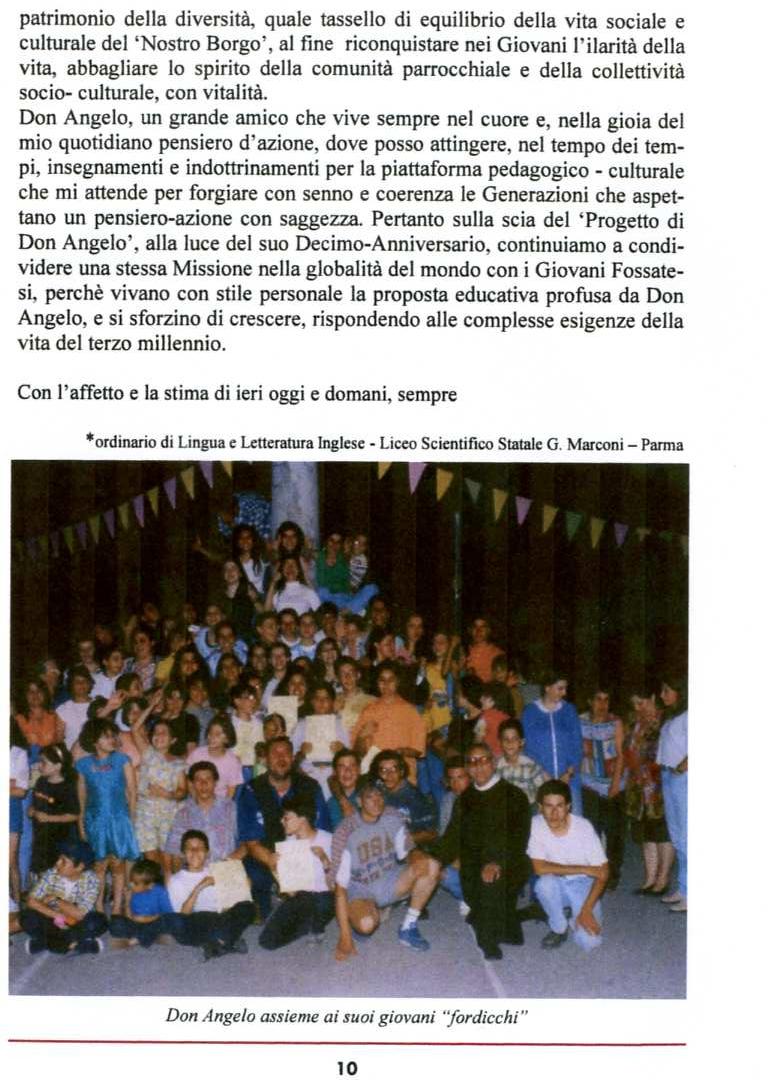 patrimonio della diversità, quale tassello di equilibrio della vita sociale e culturale del 'Nostro Borgo', al fine riconquistare nei Giovani l'ilarità della vita, abbagliare lo spirito della comunità parrocchiale e della collettività socio- culturale, con vitalità.
Don Angelo, un grande amico che vive sempre nel cuore e, nella gioia del mio quotidiano pensiero d'azione, dove posso attingere, nel tempo dei tempi, insegnamenti e indottrinamenti per la piattaforma pedagogico - culturale che mi attende per forgiare con senno e coerenza le Generazioni che aspettano un pensiero-azione con saggezza. Pertanto sulla scia del 'Progetto di Don Angelo', alla luce del suo Decimo-Anniversario, continuiamo a condividere una stessa Missione nella globalità del mondo con i Giovani Fossatesi, perchè vivano con stile personale la proposta educativa profusa da Don Angelo, e si sforzino di crescere, rispondendo alle complesse esigenze della vita del terzo millennio.

Con l'affetto e la stima di ieri oggi e domani, sempre

*ordinario di Lingua e Letteratura Inglese - Liceo Scientifico Statale G. Marconi – Parma

USA

Don Angelo assieme ai suoi giovani "fordicchi"

10